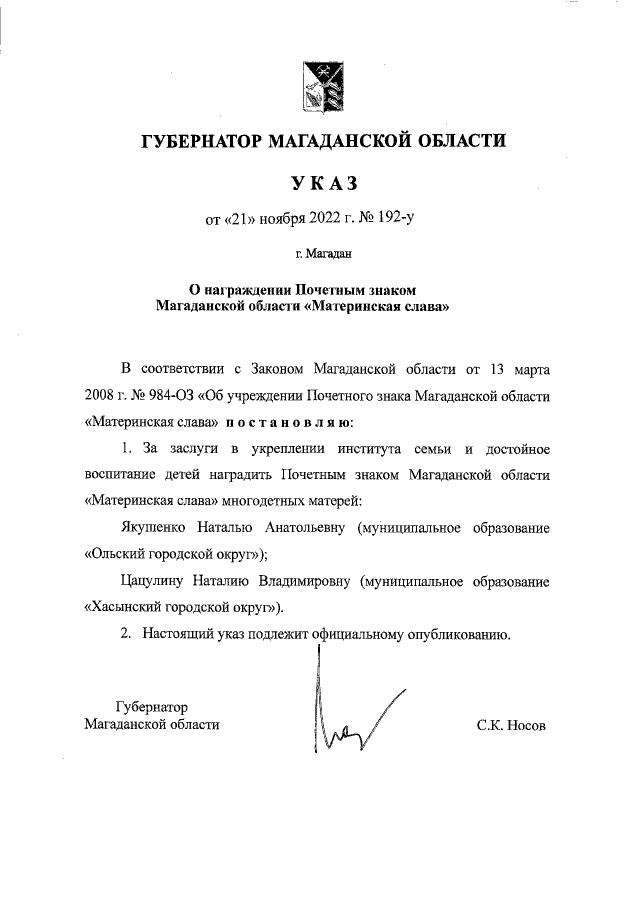 ГУБЕРНАТОР МАГАДАНСКОЙ ОБЛАСТИ

УКАЗ

от «21» ноября 2022 г. № 192-у

г. Магадан

О награждении Почетным знаком Магаданской области «Материнская слава»

В соответствии с Законом Магаданской области от 13 марта 2008 г. № 984-ОЗ «Об учреждении Почетного знака Магаданской области «Материнская слава» постановляю:

1. За заслуги в укреплении института семьи и достойное воспитание детей наградить Почетным знаком Магаданской области «Материнская слава» многодетных матерей:

Якушенко Наталью Анатольевну (муниципальное образование «Ольский городской округ»);

Цацулину Наталию Владимировну (муниципальное образование «Хасынский городской округ»).

2. Настоящий указ подлежит официальному опубликованию.

Губернатор Магаданской области

С.К. Носов